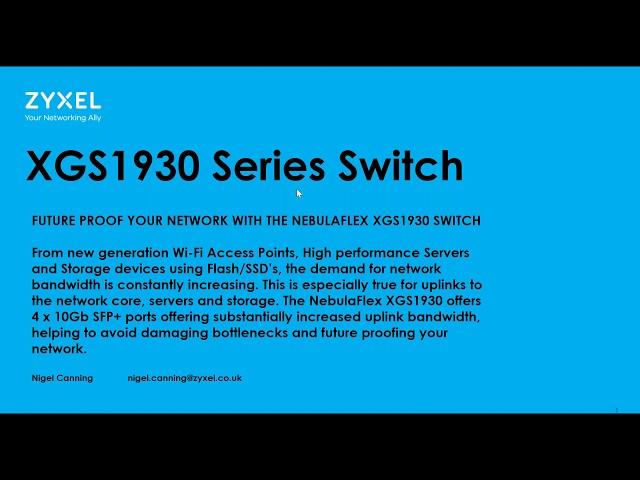 ZYXEL
Your Networking Ally

XGS1930 Series Switch

FUTURE PROOF YOUR NETWORK WITH THE NEBULAFLEX XGS1930 SWITCH

From new generation Wi-Fi Access Points, High performance Servers and Storage devices using Flash/SSD's, the demand for network bandwidth is constantly increasing. This is especially true for uplinks to the network core, servers and storage. The NebulaFlex XGS1930 offers 4 x 10Gb SFP+ ports offering substantially increased uplink bandwidth, helping to avoid damaging bottlenecks and future proofing your network.

Nigel Canning nigel.canning@zyxel.co.uk

1